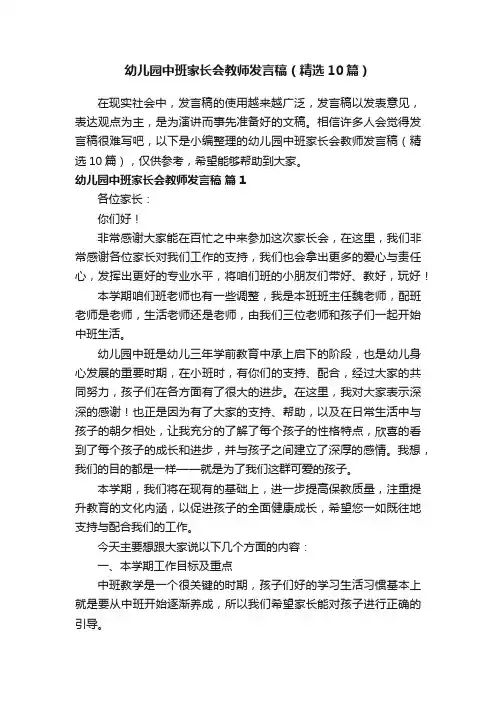 幼儿园中班家长会教师发言稿（精选10篇）

在现实社会中，发言稿的使用越来越广泛，发言稿以发表意见，表达观点为主，是为演讲而事先准备好的文稿。相信许多人会觉得发言稿很难写吧，以下是小编整理的幼儿园中班家长会教师发言稿（精选10篇），仅供参考，希望能够帮助到大家。

幼儿园中班家长会教师发言稿 篇1

各位家长：

你们好！

非常感谢大家能在百忙之中来参加这次家长会，在这里，我们非常感谢各位家长对我们工作的支持，我们也会拿出更多的爱心与责任心，发挥出更好的专业水平，将咱们班的小朋友们带好、教好，玩好！

本学期咱们班老师也有一些调整，我是本班班主任魏老师，配班老师是老师，生活老师还是老师，由我们三位老师和孩子们一起开始中班生活。

幼儿园中班是幼儿三年学前教育中承上启下的阶段，也是幼儿身心发展的重要时期，在小班时，有你们的支持、配合，经过大家的共同努力，孩子们在各方面有了很大的进步。在这里，我对大家表示深深的感谢！也正是因为有了大家的支持、帮助，以及在日常生活中与孩子的朝夕相处，让我充分的了解了每个孩子的性格特点，欣喜的看到了每个孩子的成长和进步，并与孩子之间建立了深厚的感情。我想，我们的目的都是一样——就是为了我们这群可爱的孩子。

本学期，我们将在现有的基础上，进一步提高保教质量，注重提升教育的文化内涵，以促进孩子的全面健康成长，希望您一如既往地支持与配合我们的工作。

今天主要想跟大家说以下几个方面的内容：

一、本学期工作目标及重点

中班教学是一个很关键的时期，孩子们好的学习生活习惯基本上就是要从中班开始逐渐养成，所以我们希望家长能对孩子进行正确的引导。